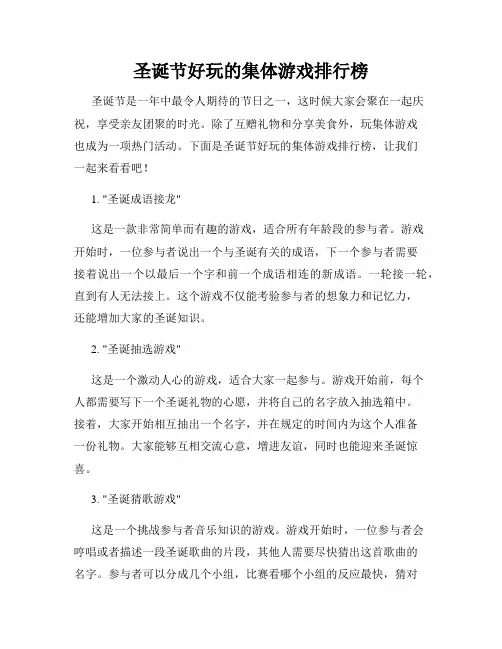 圣诞节好玩的集体游戏排行榜

圣诞节是一年中最令人期待的节日之一，这时候大家会聚在一起庆祝，享受亲友团聚的时光。除了互赠礼物和分享美食外，玩集体游戏也成为一项热门活动。下面是圣诞节好玩的集体游戏排行榜，让我们一起来看看吧！

1. "圣诞成语接龙"

这是一款非常简单而有趣的游戏，适合所有年龄段的参与者。游戏开始时，一位参与者说出一个与圣诞有关的成语，下一个参与者需要接着说出一个以最后一个字和前一个成语相连的新成语。一轮接一轮，直到有人无法接上。这个游戏不仅能考验参与者的想象力和记忆力，还能增加大家的圣诞知识。

2. "圣诞抽选游戏"

这是一个激动人心的游戏，适合大家一起参与。游戏开始前，每个人都需要写下一个圣诞礼物的心愿，并将自己的名字放入抽选箱中。接着，大家开始相互抽出一个名字，并在规定的时间内为这个人准备一份礼物。大家能够互相交流心意，增进友谊，同时也能迎来圣诞惊喜。

3. "圣诞猜歌游戏"

这是一个挑战参与者音乐知识的游戏。游戏开始时，一位参与者会哼唱或者描述一段圣诞歌曲的片段，其他人需要尽快猜出这首歌曲的名字。参与者可以分成几个小组，比赛看哪个小组的反应最快，猜对